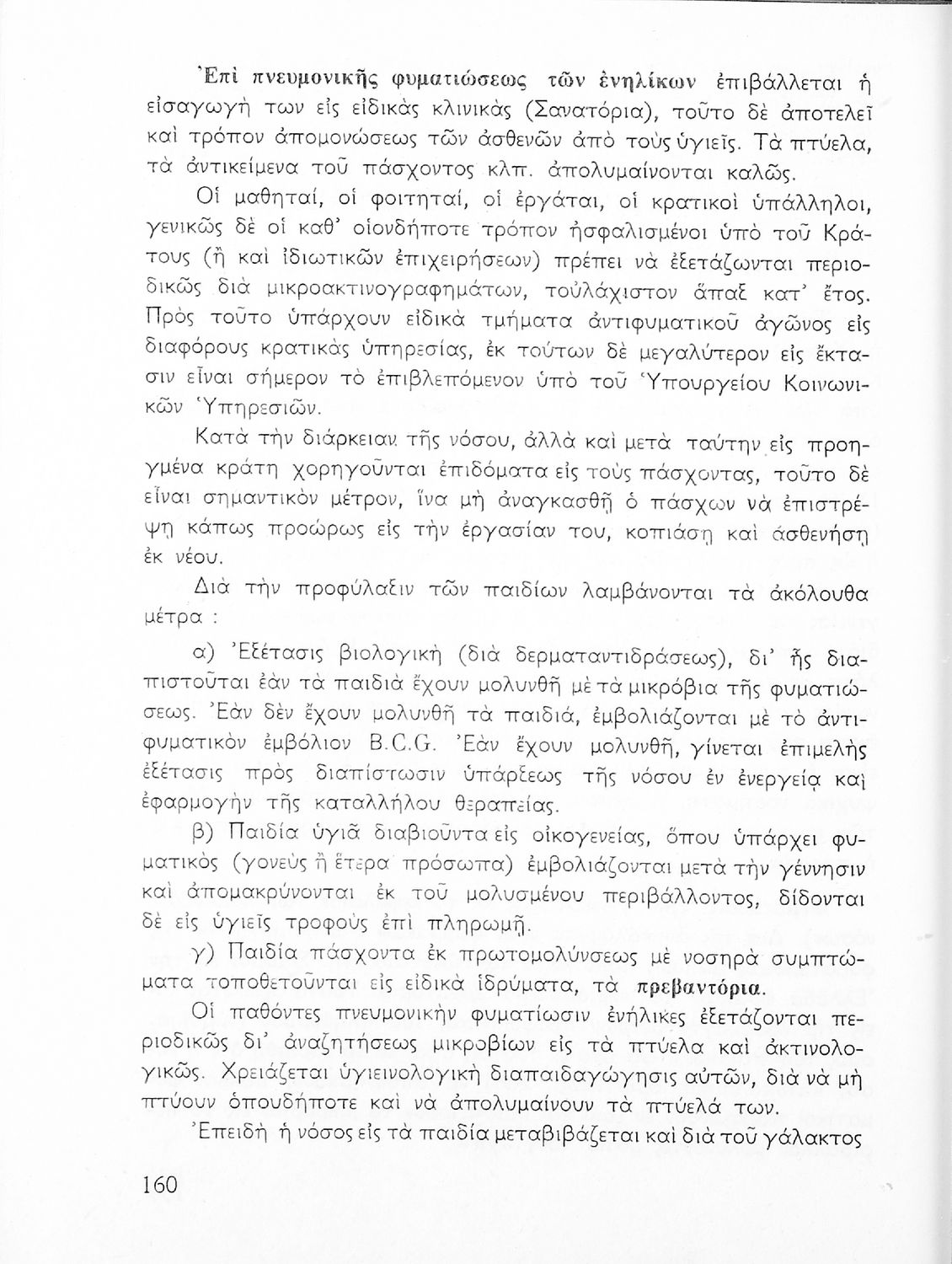 Ἐπὶ πνευμονικῆς φυματιώσεως τῶν ἐνηλίκων ἐπιβάλλεται ἡ εἰσαγωγὴ των εἰς εἰδικὰς κλινικὰς (Σανατόρια), τοῦτο δὲ ἀποτελεῖ καὶ τρόπον ἀπομονώσεως τῶν ἀσθενῶν ἀπὸ τοὺς ὑγιεῖς. Τὰ πτύελα, τὰ ἀντικείμενα τοῦ πάσχοντος κλπ. ἀπολυμαίνονται καλῶς.

Οἱ μαθηταί, οἱ φοιτηταί, οἱ ἐργάται, οἱ κρατικοὶ ὑπάλληλοι, γενικῶς δὲ οἱ καθ' οἱονδήποτε τρόπον ἠσφαλισμένοι ὑπὸ τοῦ Κράτους (ἢ καὶ ἰδιωτικῶν ἐπιχειρήσεων) πρέπει νὰ ἐξετάζωνται περιοδικῶς διὰ μικροακτινογραφημάτων, τοὐλάχιστον ἅπαξ κατ' ἔτος. Πρὸς τοῦτο ὑπάρχουν εἰδικὰ τμήματα ἀντιφυματικοῦ ἀγῶνος εἰς διαφόρους κρατικὰς ὑπηρεσίας, ἐκ τούτων δὲ μεγαλύτερον εἰς ἔκτασιν εἶναι σήμερον τὸ ἐπιβλεπόμενον ὑπὸ τοῦ Ὑπουργείου Κοινωνικῶν Ὑπηρεσιῶν.

Κατὰ τὴν διάρκειαν τῆς νόσου, ἀλλὰ καὶ μετὰ ταύτην εἰς προηγμένα κράτη χορηγοῦνται ἐπιδόματα εἰς τοὺς πάσχοντας, τοῦτο δὲ εἶναι σημαντικὸν μέτρον, ἵνα μὴ ἀναγκασθῇ ὁ πάσχων νὰ ἐπιστρέψῃ κάπως προώρως εἰς τὴν ἐργασίαν του, κοπιάσῃ καὶ ἀσθενήσῃ ἐκ νέου.

Διὰ τὴν προφύλαξιν τῶν παιδίων λαμβάνονται τὰ ἀκόλουθα μέτρα :

α) Ἐξέτασις βιολογικὴ (διὰ δερματαντιδράσεως), δι' ἧς διαπιστοῦται ἐὰν τὰ παιδιὰ ἔχουν μολυνθῆ μὲ τὰ μικρόβια τῆς φυματιώσεως. Ἐὰν δὲν ἔχουν μολυνθῆ τὰ παιδιά, ἐμβολιάζονται μὲ τὸ ἀντιφυματικὸν ἐμβόλιον B.C.G. Ἐὰν ἔχουν μολυνθῆ, γίνεται ἐπιμελὴς ἐξέτασις πρὸς διαπίστωσιν ὑπάρξεως τῆς νόσου ἐν ἐνεργείᾳ καὶ ἐφαρμογὴν τῆς καταλλήλου θεραπείας.

β) Παιδία ὑγιᾶ διαβιοῦντα εἰς οἰκογενείας, ὅπου ὑπάρχει φυματικὸς (γονεὺς ἢ ἕτερα πρόσωπα) ἐμβολιάζονται μετὰ τὴν γέννησιν καὶ ἀπομακρύνονται ἐκ τοῦ μολυσμένου περιβάλλοντος, δίδονται δὲ εἰς ὑγιεῖς τροφοὺς ἐπὶ πληρωμῇ.

γ) Παιδία πάσχοντα ἐκ πρωτομολύνσεως μὲ νοσηρὰ συμπτώματα τοποθετοῦνται εἰς εἰδικὰ ἱδρύματα, τὰ πρεβαντόρια.

Οἱ παθόντες πνευμονικὴν φυματίωσιν ἐνήλικες ἐξετάζονται περιοδικῶς δι' ἀναζητήσεως μικροβίων εἰς τὰ πτύελα καὶ ἀκτινολογικῶς. Χρειάζεται ὑγιεινολογικὴ διαπαιδαγώγησις αὐτῶν, διὰ νὰ μὴ πτύουν ὁπουδήποτε καὶ νὰ ἀπολυμαίνουν τὰ πτύελά των.

Ἐπειδὴ ἡ νόσος εἰς τὰ παιδία μεταβιβάζεται καὶ διὰ τοῦ γάλακτος

160